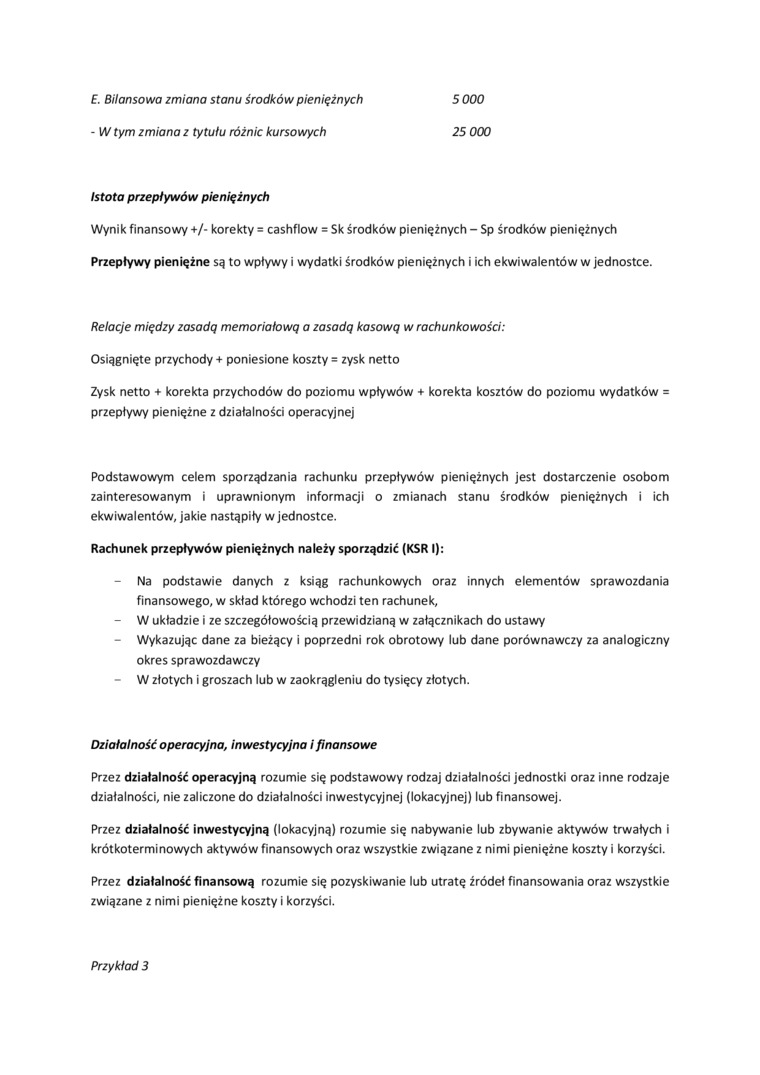 E. Bilansowa zmiana stanu środków pieniężnych 5 000

- W tym zmiana z tytułu różnic kursowych 25 000

Istota przepływów pieniężnych

Wynik finansowy +/- korekty = cashflow = Sk środków pieniężnych – Sp środków pieniężnych

Przepływy pieniężne są to wpływy i wydatki środków pieniężnych i ich ekwiwalentów w jednostce.

Relacje między zasadą memoriałową a zasadą kasową w rachunkowości:

Osiągnięte przychody + poniesione koszty = zysk netto

Zysk netto + korekta przychodów do poziomu wpływów + korekta kosztów do poziomu wydatków = przepływy pieniężne z działalności operacyjnej

Podstawowym celem sporządzania rachunku przepływów pieniężnych jest dostarczenie osobom zainteresowanym i uprawnionym informacji o zmianach stanu środków pieniężnych i ich ekwiwalentów, jakie nastąpiły w jednostce.

Rachunek przepływów pieniężnych należy sporządzić (KSR I):

- Na podstawie danych z ksiąg rachunkowych oraz innych elementów sprawozdania finansowego, w skład którego wchodzi ten rachunek,
- W układzie i ze szczegółowością przewidzianą w załącznikach do ustawy
- Wykazując dane za bieżący i poprzedni rok obrotowy lub dane porównawczy za analogiczny okres sprawozdawczy
- W złotych i groszach lub w zaokrągleniu do tysięcy złotych.

Działalność operacyjna, inwestycyjna i finansowe

Przez działalność operacyjną rozumie się podstawowy rodzaj działalności jednostki oraz inne rodzaje działalności, nie zaliczone do działalności inwestycyjnej (lokacyjnej) lub finansowej.

Przez działalność inwestycyjną (lokacyjną) rozumie się nabywanie lub zbywanie aktywów trwałych i krótkoterminowych aktywów finansowych oraz wszystkie związane z nimi pieniężne koszty i korzyści.

Przez działalność finansową rozumie się pozyskiwanie lub utratę źródeł finansowania oraz wszystkie związane z nimi pieniężne koszty i korzyści.

Przykład 3